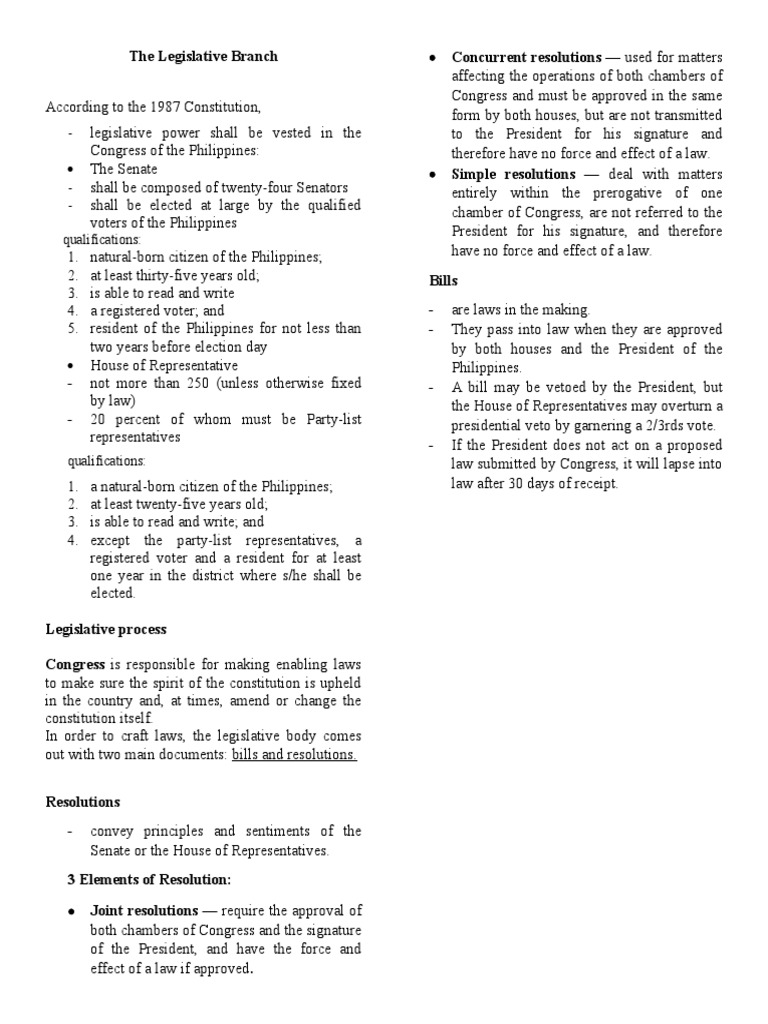 The Legislative Branch

According to the 1987 Constitution,

- legislative power shall be vested in the Congress of the Philippines:
• The Senate
- shall be composed of twenty-four Senators
- shall be elected at large by the qualified voters of the Philippines

qualifications:
1. natural-born citizen of the Philippines;
2. at least thirty-five years old;
3. is able to read and write
4. a registered voter; and
5. resident of the Philippines for not less than two years before election day
• House of Representative
- not more than 250 (unless otherwise fixed by law)
- 20 percent of whom must be Party-list representatives

qualifications:
1. a natural-born citizen of the Philippines;
2. at least twenty-five years old;
3. is able to read and write; and
4. except the party-list representatives, a registered voter and a resident for at least one year in the district where s/he shall be elected.

Legislative process

Congress is responsible for making enabling laws to make sure the spirit of the constitution is upheld in the country and, at times, amend or change the constitution itself.
In order to craft laws, the legislative body comes out with two main documents: bills and resolutions.

Resolutions

- convey principles and sentiments of the Senate or the House of Representatives.

3 Elements of Resolution:

• Joint resolutions — require the approval of both chambers of Congress and the signature of the President, and have the force and effect of a law if approved.
• Concurrent resolutions — used for matters affecting the operations of both chambers of Congress and must be approved in the same form by both houses, but are not transmitted to the President for his signature and therefore have no force and effect of a law.
• Simple resolutions — deal with matters entirely within the prerogative of one chamber of Congress, are not referred to the President for his signature, and therefore have no force and effect of a law.

Bills

- are laws in the making.
- They pass into law when they are approved by both houses and the President of the Philippines.
- A bill may be vetoed by the President, but the House of Representatives may overturn a presidential veto by garnering a 2/3rds vote.
- If the President does not act on a proposed law submitted by Congress, it will lapse into law after 30 days of receipt.